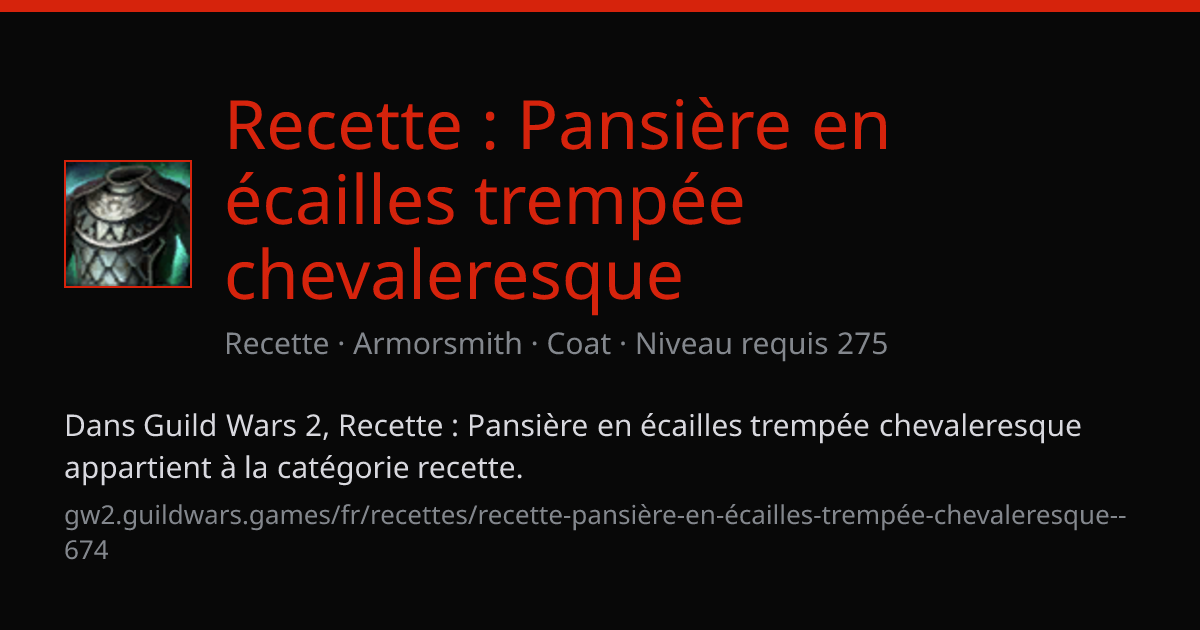 Recette : Pansière en écailles trempée chevaleresque

Recette · Armorsmith · Coat · Niveau requis 275

Dans Guild Wars 2, Recette : Pansière en écailles trempée chevaleresque appartient à la catégorie recette.

gw2.guildwars.games/fr/recettes/recette-pansière-en-écailles-trempée-chevaleresque--674